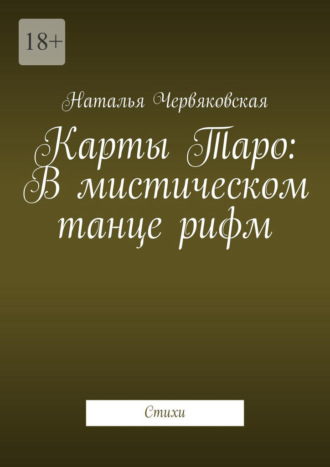 18+

Наталья Червяковская

Карты Таро: В мистическом танце рифм

Стихи